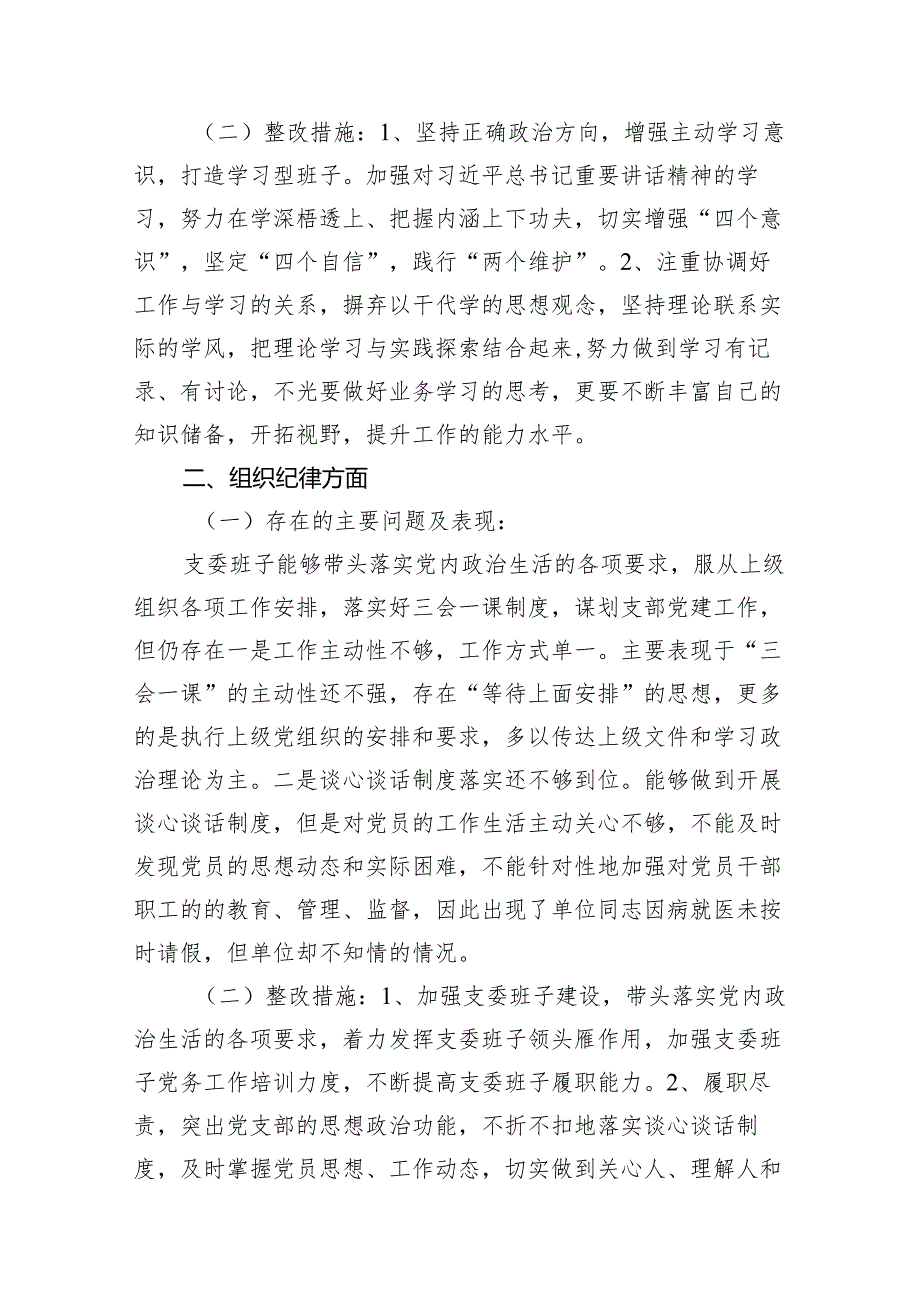 （二）整改措施：1、坚持正确政治方向，增强主动学习意识，打造学习型班子。加强对习近平总书记重要讲话精神的学习，努力在学深悟透上、把握内涵上下功夫，切实增强“四个意识”，坚定“四个自信”，践行“两个维护”。2、注重协调好工作与学习的关系，摒弃以干代学的思想观念，坚持理论联系实际的学风，把理论学习与实践探索结合起来，努力做到学习有记录、有讨论，不光要做好业务学习的思考，更要不断丰富自己的知识储备，开拓视野，提升工作的能力水平。

二、组织纪律方面

（一）存在的主要问题及表现：

支委班子能够带头落实党内政治生活的各项要求，服从上级组织各项工作安排，落实好三会一课制度，谋划支部党建工作，但仍存在一是工作主动性不够，工作方式单一。主要表现于“三会一课”的主动性还不强，存在“等待上面安排”的思想，更多的是执行上级党组织的安排和要求，多以传达上级文件和学习政治理论为主。二是谈心谈话制度落实还不够到位。能够做到开展谈心谈话制度，但是对党员的工作生活主动关心不够，不能及时发现党员的思想动态和实际困难，不能针对性地加强对党员干部职工的的教育、管理、监督，因此出现了单位同志因病就医未按时请假，但单位却不知情的情况。

（二）整改措施：1、加强支委班子建设，带头落实党内政治生活的各项要求，着力发挥支委班子领头雁作用，加强支委班子党务工作培训力度，不断提高支委班子履职能力。2、履职尽责，突出党支部的思想政治功能，不折不扣地落实谈心谈话制度，及时掌握党员思想、工作动态，切实做到关心人、理解人和